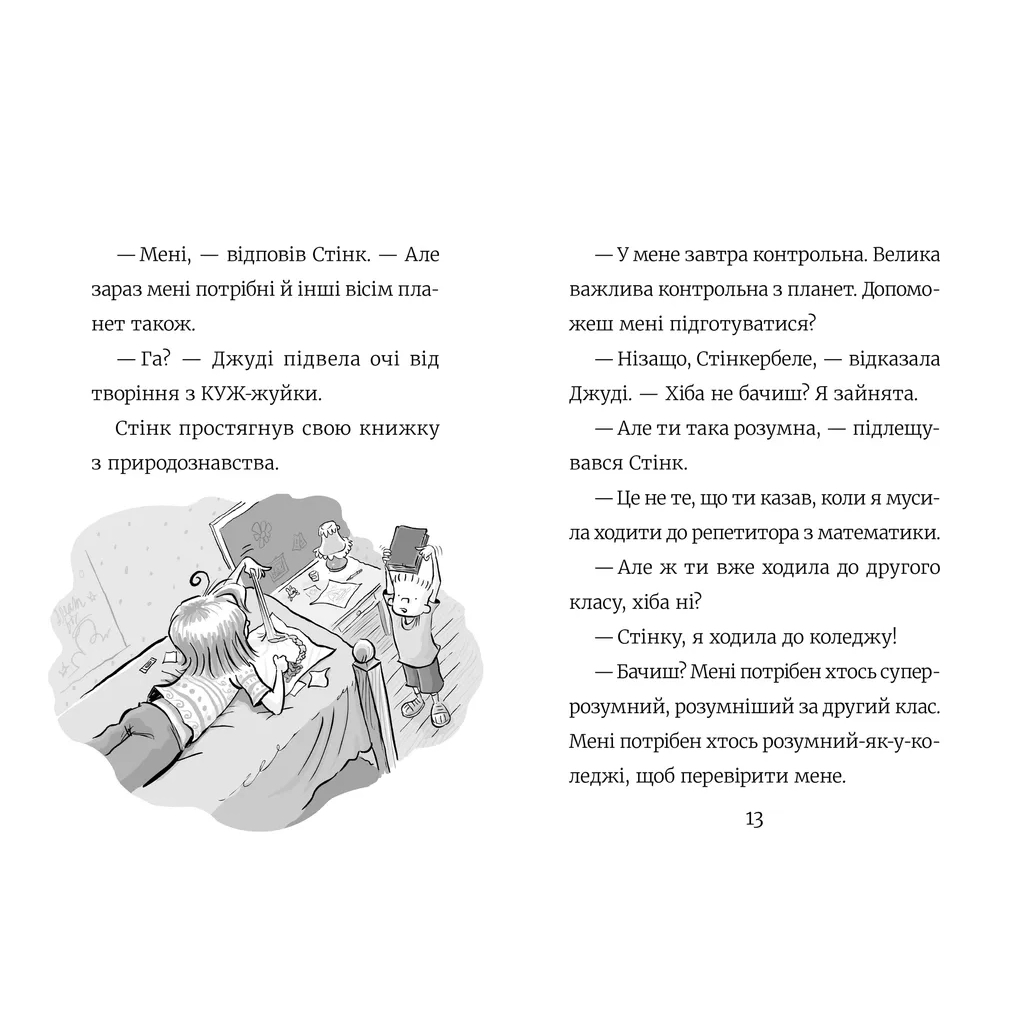 — Мені, — відповів Стінк. — Але зараз мені потрібні й інші вісім планет також.

— Га? — Джуді підвела очі від творіння з КУЖ-жуйки.

Стінк простягнув свою книжку з природознавства.

— У мене завтра контрольна. Велика важлива контрольна з планет. Допоможеш мені підготуватися?

— Нізащо, Стінкербеле, — відказала Джуді. — Хіба не бачиш? Я зайнята.

— Але ти така розумна, — підлещувався Стінк.

— Це не те, що ти казав, коли я мусила ходити до репетитора з математики.

— Але ж ти вже ходила до другого класу, хіба ні?

— Стінку, я ходила до коледжу!

— Бачиш? Мені потрібен хтось суперрозумний, розумніший за другий клас. Мені потрібен хтось розумний-як-у-коледжі, щоб перевірити мене.

13